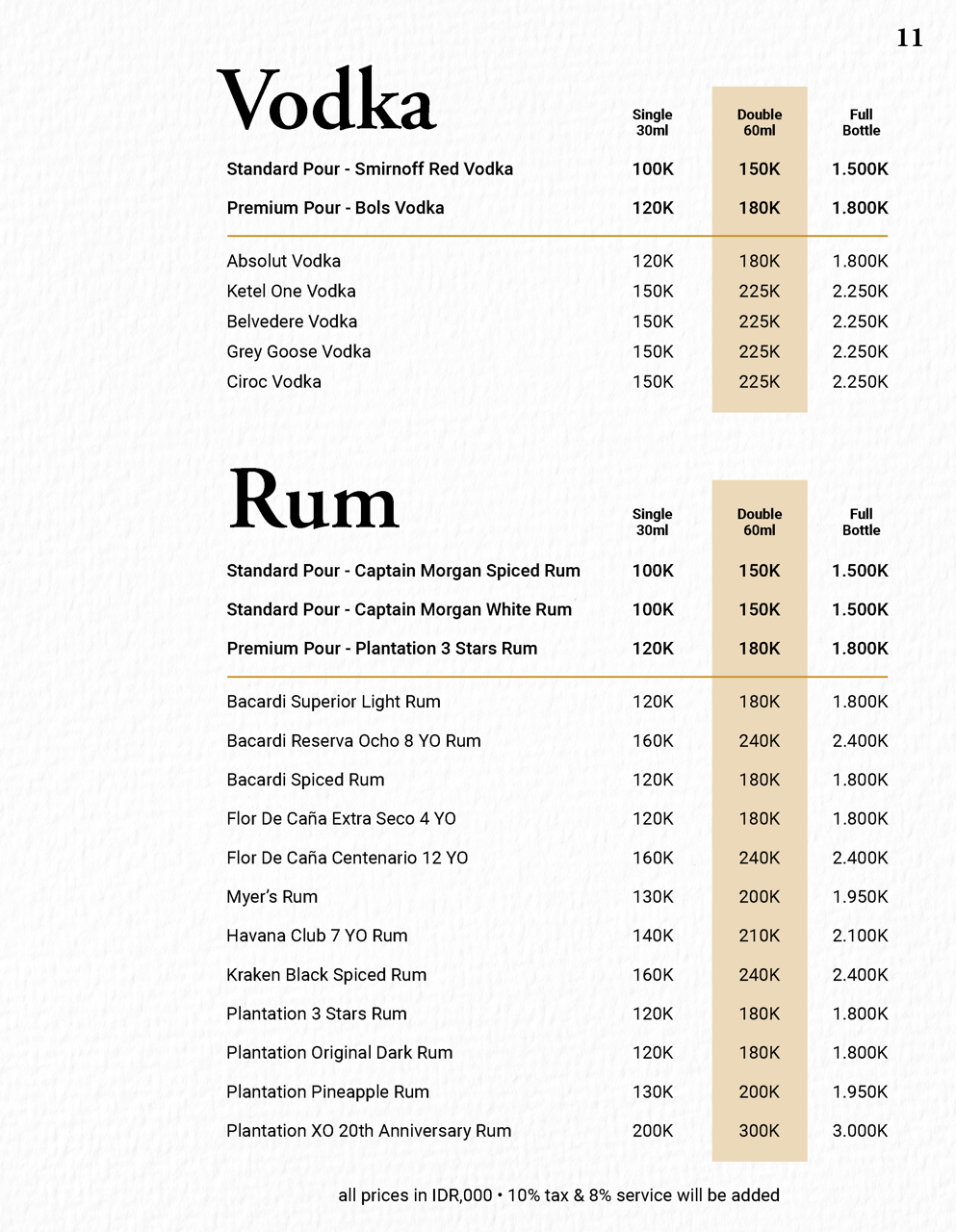 11

Vodka

| | Single 30ml | Double 60ml | Full Bottle |
|---|---|---|---|
| Standard Pour - Smirnoff Red Vodka | 100K | 150K | 1.500K |
| Premium Pour - Bols Vodka | 120K | 180K | 1.800K |
| Absolut Vodka | 120K | 180K | 1.800K |
| Ketel One Vodka | 150K | 225K | 2.250K |
| Belvedere Vodka | 150K | 225K | 2.250K |
| Grey Goose Vodka | 150K | 225K | 2.250K |
| Ciroc Vodka | 150K | 225K | 2.250K |

Rum

| | Single 30ml | Double 60ml | Full Bottle |
|---|---|---|---|
| Standard Pour - Captain Morgan Spiced Rum | 100K | 150K | 1.500K |
| Standard Pour - Captain Morgan White Rum | 100K | 150K | 1.500K |
| Premium Pour - Plantation 3 Stars Rum | 120K | 180K | 1.800K |
| Bacardi Superior Light Rum | 120K | 180K | 1.800K |
| Bacardi Reserva Ocho 8 YO Rum | 160K | 240K | 2.400K |
| Bacardi Spiced Rum | 120K | 180K | 1.800K |
| Flor De Caña Extra Seco 4 YO | 120K | 180K | 1.800K |
| Flor De Caña Centenario 12 YO | 160K | 240K | 2.400K |
| Myer's Rum | 130K | 200K | 1.950K |
| Havana Club 7 YO Rum | 140K | 210K | 2.100K |
| Kraken Black Spiced Rum | 160K | 240K | 2.400K |
| Plantation 3 Stars Rum | 120K | 180K | 1.800K |
| Plantation Original Dark Rum | 120K | 180K | 1.800K |
| Plantation Pineapple Rum | 130K | 200K | 1.950K |
| Plantation XO 20th Anniversary Rum | 200K | 300K | 3.000K |

all prices in IDR,000 • 10% tax & 8% service will be added